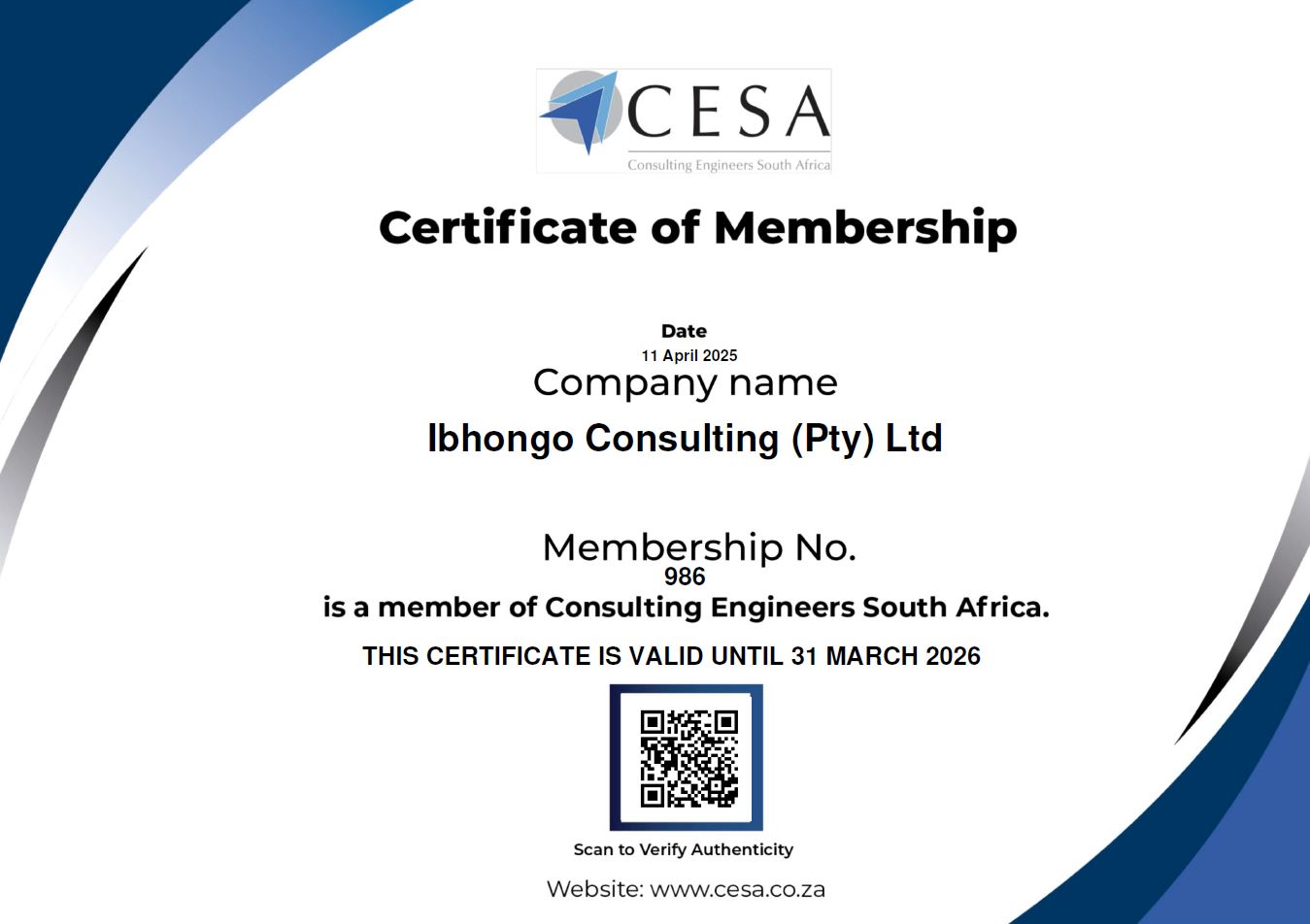 CESA
Consulting Engineers South Africa

Certificate of Membership

Date
11 April 2025
Company name
Ibhongo Consulting (Pty) Ltd

Membership No.
986
is a member of Consulting Engineers South Africa.
THIS CERTIFICATE IS VALID UNTIL 31 MARCH 2026

Scan to Verify Authenticity

Website: www.cesa.co.za